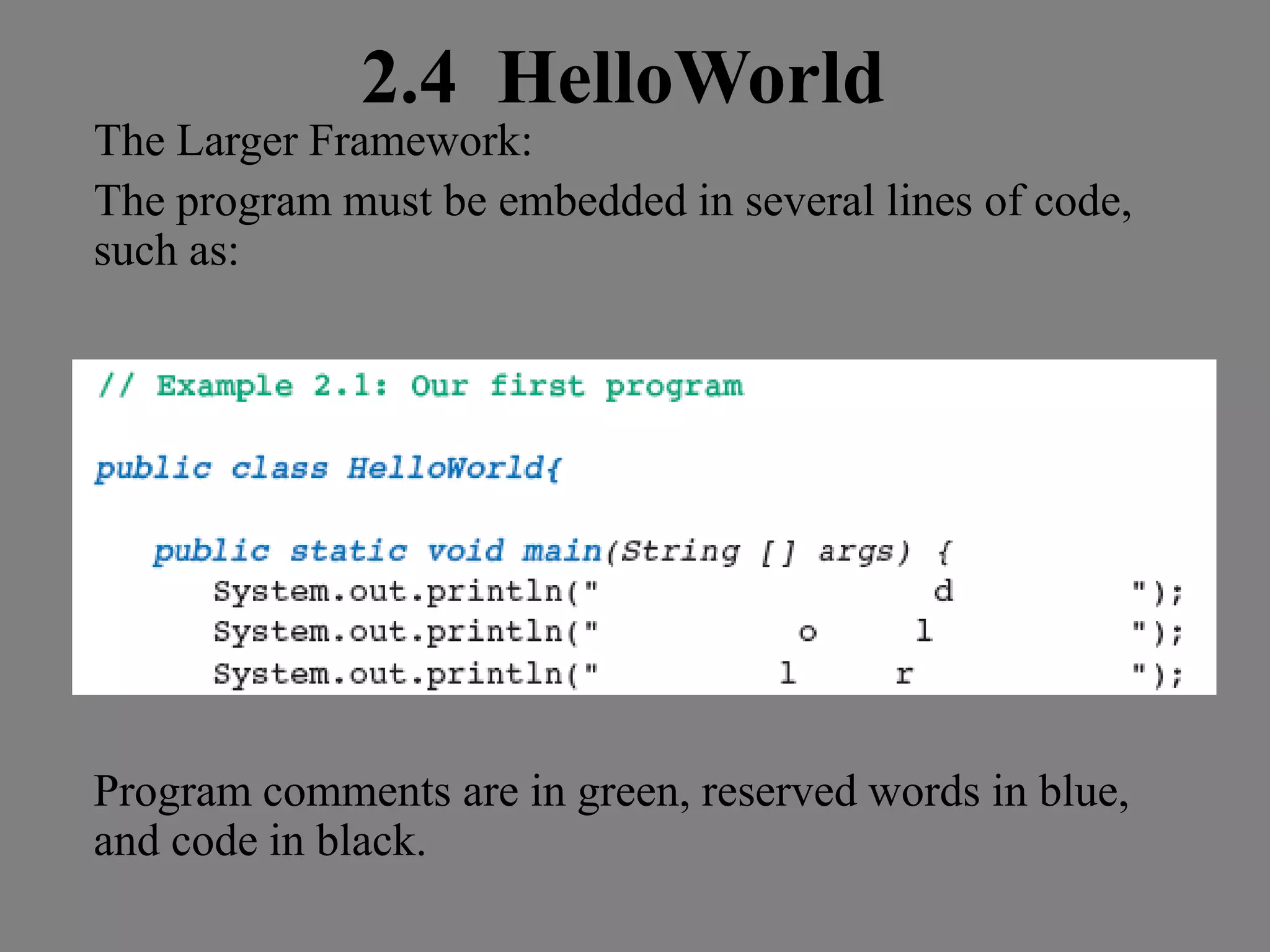 2.4 HelloWorld

The Larger Framework:

The program must be embedded in several lines of code, such as:

// Example 2.1: Our first program

public class HelloWorld{

public static void main(String [] args) {
System.out.println("                d         ");
System.out.println("           o     l        ");
System.out.println("          l     r         ");

Program comments are in green, reserved words in blue, and code in black.